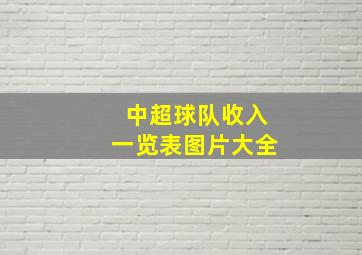 中超球队收入
一览表图片大全